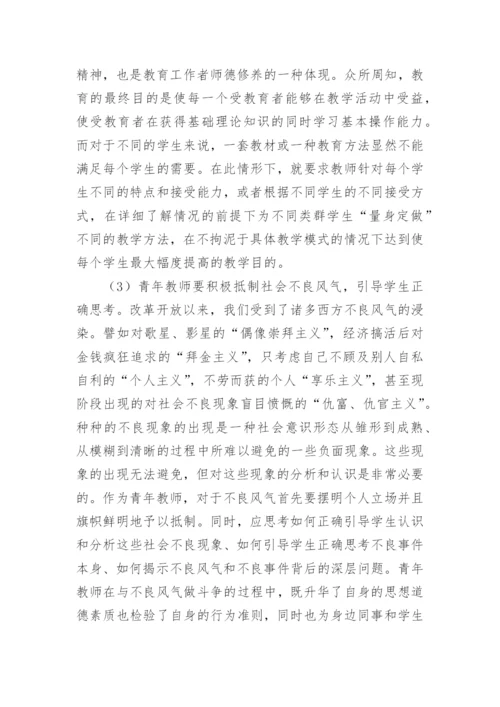 精神，也是教育工作者师德修养的一种体现。众所周知，教育的最终目的是使每一个受教育者能够在教学活动中受益，使受教育者在获得基础理论知识的同时学习基本操作能力。而对于不同的学生来说，一套教材或一种教育方法显然不能满足每个学生的需要。在此情形下，就要求教师针对每个学生不同的特点和接受能力，或者根据不同学生的不同接受方式，在详细了解情况的前提下为不同类群学生“量身定做”不同的教学方法，在不拘泥于具体教学模式的情况下达到使每个学生最大幅度提高的教学目的。

（3）青年教师要积极抵制社会不良风气，引导学生正确思考。改革开放以来，我们受到了诸多西方不良风气的浸染。譬如对歌星、影星的“偶像崇拜主义”，经济搞活后对金钱疯狂追求的“拜金主义”，只考虑自己不顾及别人自私自利的“个人主义”，不劳而获的个人“享乐主义”，甚至现阶段出现的对社会不良现象盲目愤慨的“仇富、仇官主义”。种种的不良现象的出现是一种社会意识形态从雏形到成熟、从模糊到清晰的过程中所难以避免的一些负面现象。这些现象的出现无法避免，但对这些现象的分析和认识是非常必要的。作为青年教师，对于不良风气首先要摆明个人立场并且旗帜鲜明地予以抵制。同时，应思考如何正确引导学生认识和分析这些社会不良现象、如何引导学生正确思考不良事件本身、如何揭示不良风气和不良事件背后的深层问题。青年教师在与不良风气做斗争的过程中，既升华了自身的思想道德素质也检验了自身的行为准则，同时也为身边同事和学生